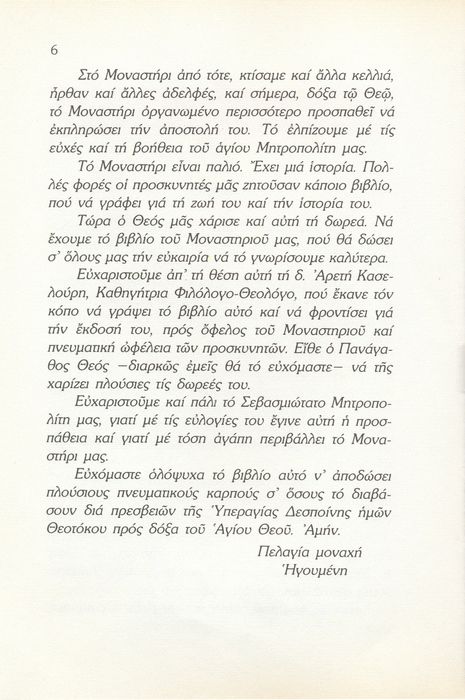 6

Στό Μοναστήρι ἀπό τότε, κτίσαμε καί ἄλλα κελλιά, ἦρθαν καί ἄλλες ἀδελφές, καί σήμερα, δόξα τῷ Θεῷ, τό Μοναστήρι ὀργανωμένο περισσότερο προσπαθεῖ νά ἐκπληρώσει τήν ἀποστολή του. Τό ἐλπίζουμε μέ τίς εὐχές καί τή βοήθεια τοῦ ἁγίου Μητροπολίτη μας.

Τό Μοναστήρι εἶναι παλιό. Ἔχει μιά ἱστορία. Πολλές φορές οἱ προσκυνητές μᾶς ζητοῦσαν κάποιο βιβλίο, πού νά γράφει γιά τή ζωή του καί τήν ἱστορία του.

Τώρα ὁ Θεός μᾶς χάρισε καί αὐτή τή δωρεά. Νά ἔχουμε τό βιβλίο τοῦ Μοναστηριοῦ μας, πού θά δώσει σ' ὅλους μας τήν εὐκαιρία νά τό γνωρίσουμε καλύτερα.

Εὐχαριστοῦμε ἀπ' τή θέση αὐτή τή δ. Ἀρετή Κασελούρη, Καθηγήτρια Φιλόλογο-Θεολόγο, πού ἔκανε τόν κόπο νά γράψει τό βιβλίο αὐτό καί νά φροντίσει γιά τήν ἔκδοσή του, πρός ὄφελος τοῦ Μοναστηριοῦ καί πνευματική ὠφέλεια τῶν προσκυνητῶν. Εἴθε ὁ Πανάγαθος Θεός —διαρκῶς ἐμεῖς θά τό εὐχόμαστε— νά τῆς χαρίζει πλούσιες τίς δωρεές του.

Εὐχαριστοῦμε καί πάλι τό Σεβασμιώτατο Μητροπολίτη μας, γιατί μέ τίς εὐλογίες του ἔγινε αὐτή ἡ προσπάθεια καί γιατί μέ τόση ἀγάπη περιβάλλει τό Μοναστήρι μας.

Εὐχόμαστε ὁλόψυχα τό βιβλίο αὐτό ν' ἀποδώσει πλούσιους πνευματικούς καρπούς σ' ὅσους τό διαβάσουν διά πρεσβειῶν τῆς Ὑπεραγίας Δεσποίνης ἡμῶν Θεοτόκου πρός δόξα τοῦ Ἁγίου Θεοῦ. Ἀμήν.

Πελαγία μοναχή
Ἡγουμένη